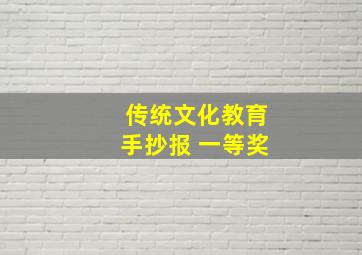 传统文化教育
手抄报 一等奖